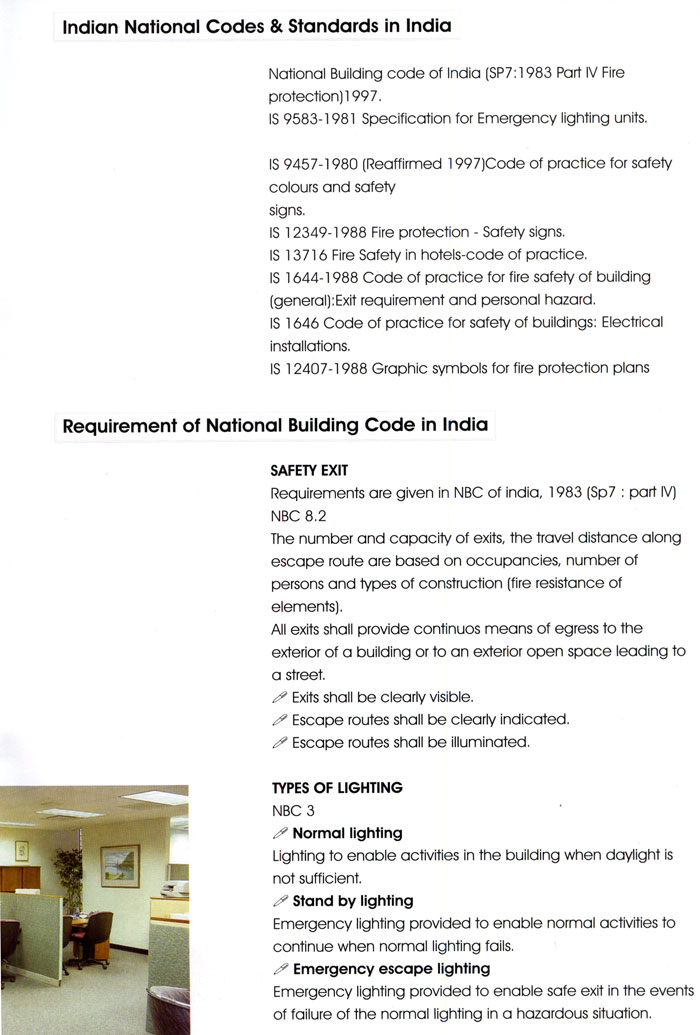 Indian National Codes & Standards in India

National Building code of India (SP7:1983 Part IV Fire protection)1997.
IS 9583-1981 Specification for Emergency lighting units.

IS 9457-1980 (Reaffirmed 1997)Code of practice for safety colours and safety signs.
IS 12349-1988 Fire protection - Safety signs.
IS 13716 Fire Safety in hotels-code of practice.
IS 1644-1988 Code of practice for fire safety of building (general):Exit requirement and personal hazard.
IS 1646 Code of practice for safety of buildings: Electrical installations.
IS 12407-1988 Graphic symbols for fire protection plans

Requirement of National Building Code in India

SAFETY EXIT
Requirements are given in NBC of india, 1983 (Sp7 : part IV)
NBC 8.2
The number and capacity of exits, the travel distance along escape route are based on occupancies, number of persons and types of construction (fire resistance of elements).
All exits shall provide continuos means of egress to the exterior of a building or to an exterior open space leading to a street.
Exits shall be clearly visible.
Escape routes shall be clearly indicated.
Escape routes shall be illuminated.

TYPES OF LIGHTING
NBC 3
Normal lighting
Lighting to enable activities in the building when daylight is not sufficient.
Stand by lighting
Emergency lighting provided to enable normal activities to continue when normal lighting fails.
Emergency escape lighting
Emergency lighting provided to enable safe exit in the events of failure of the normal lighting in a hazardous situation.